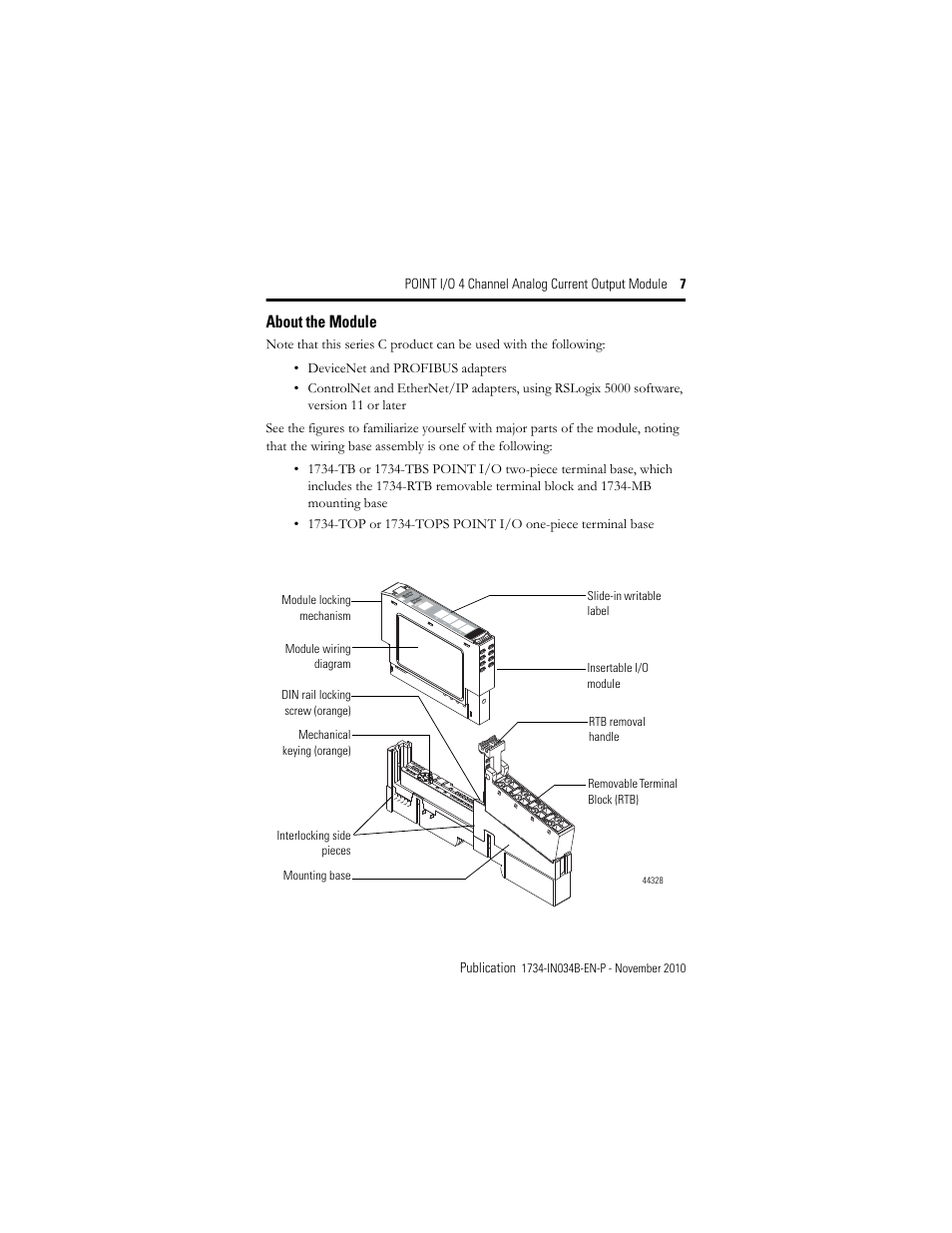 POINT I/O 4 Channel Analog Current Output Module 7

About the Module

Note that this series C product can be used with the following:

• DeviceNet and PROFIBUS adapters
• ControlNet and EtherNet/IP adapters, using RSLogix 5000 software, version 11 or later

See the figures to familiarize yourself with major parts of the module, noting that the wiring base assembly is one of the following:

• 1734-TB or 1734-TBS POINT I/O two-piece terminal base, which includes the 1734-RTB removable terminal block and 1734-MB mounting base
• 1734-TOP or 1734-TOPS POINT I/O one-piece terminal base

Module locking mechanism

Module wiring diagram

DIN rail locking screw (orange)

Mechanical keying (orange)

Interlocking side pieces

Mounting base

Slide-in writable label

Insertable I/O module

RTB removal handle

Removable Terminal Block (RTB)

44328

Publication 1734-IN034B-EN-P - November 2010